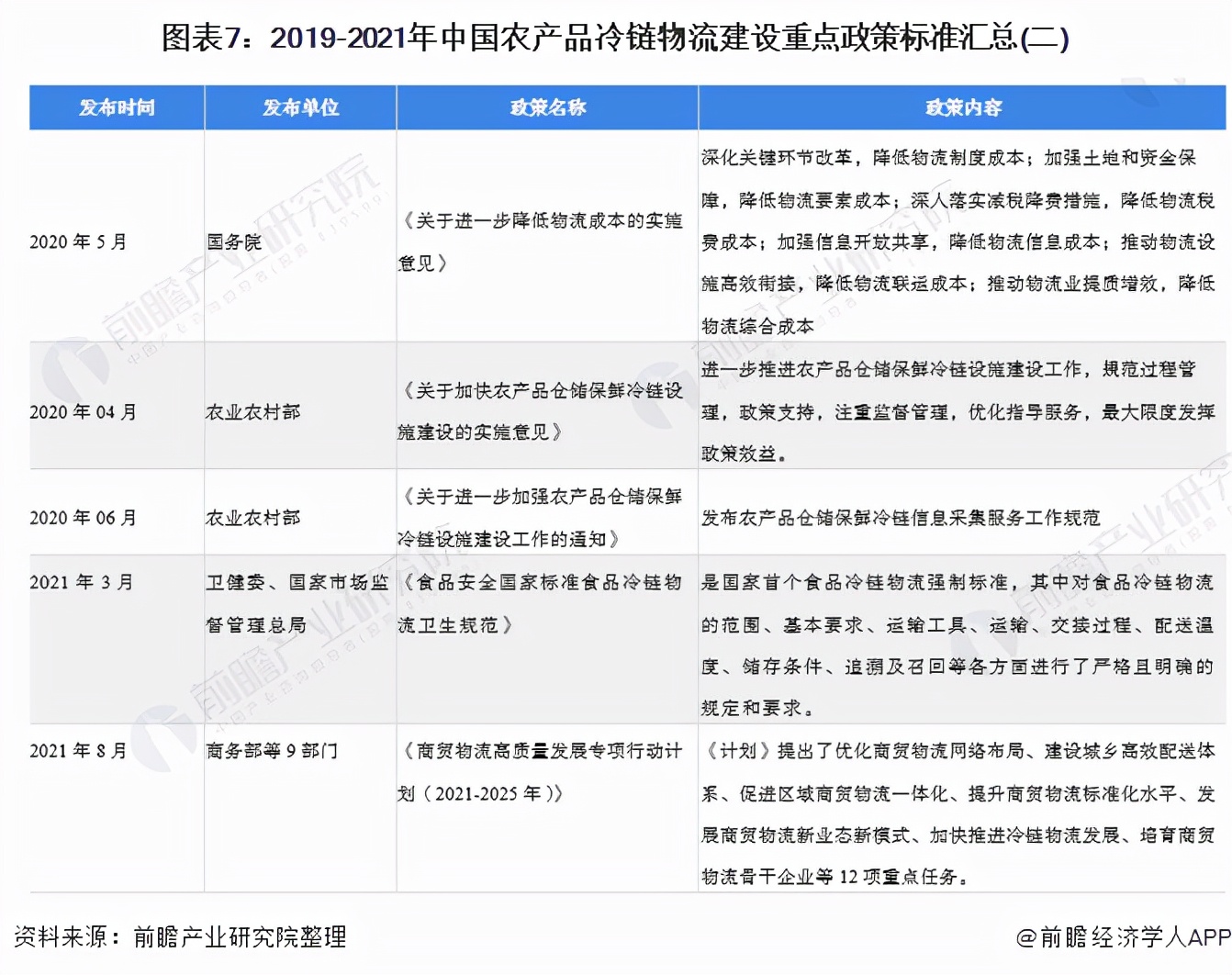 图表7：2019-2021年中国农产品冷链物流建设重点政策标准汇总(二)

| 发布时间 | 发布单位 | 政策名称 | 政策内容 |
|---|---|---|---|
| 2020 年 5 月 | 国务院 | 《关于进一步降低物流成本的实施意见》 | 深化关键环节改革，降低物流制度成本；加强土地和资金保障，降低物流要素成本；深入落实减税降费措施，降低物流税费成本；加强信息开放共享，降低物流信息成本；推动物流设施高效衔接，降低物流联运成本；推动物流业提质增效，降低物流综合成本 |
| 2020 年 04 月 | 农业农村部 | 《关于加快农产品仓储保鲜冷链设施建设的实施意见》 | 进一步推进农产品仓储保鲜冷链设施建设工作，规范过程管理，政策支持，注重监督管理，优化指导服务，最大限度发挥政策效益。 |
| 2020 年 06 月 | 农业农村部 | 《关于进一步加强农产品仓储保鲜冷链设施建设工作的通知》 | 发布农产品仓储保鲜冷链信息采集服务工作规范 |
| 2021 年 3 月 | 卫健委、国家市场监督管理总局 | 《食品安全国家标准食品冷链物流卫生规范》 | 是国家首个食品冷链物流强制标准，其中对食品冷链物流的范围、基本要求、运输工具、运输、交接过程、配送温度、储存条件、追溯及召回等各方面进行了严格且明确的规定和要求。 |
| 2021 年 8 月 | 商务部等 9 部门 | 《商贸物流高质量发展专项行动计划（2021-2025 年）》 | 《计划》提出了优化商贸物流网络布局、建设城乡高效配送体系、促进区域商贸物流一体化、提升商贸物流标准化水平、发展商贸物流新业态新模式、加快推进冷链物流发展、培育商贸物流骨干企业等 12 项重点任务。 |

资料来源：前瞻产业研究院整理

@前瞻经济学人APP